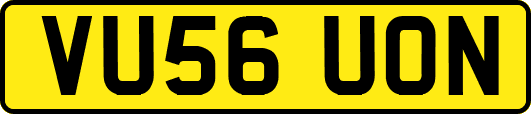 VU56 UON